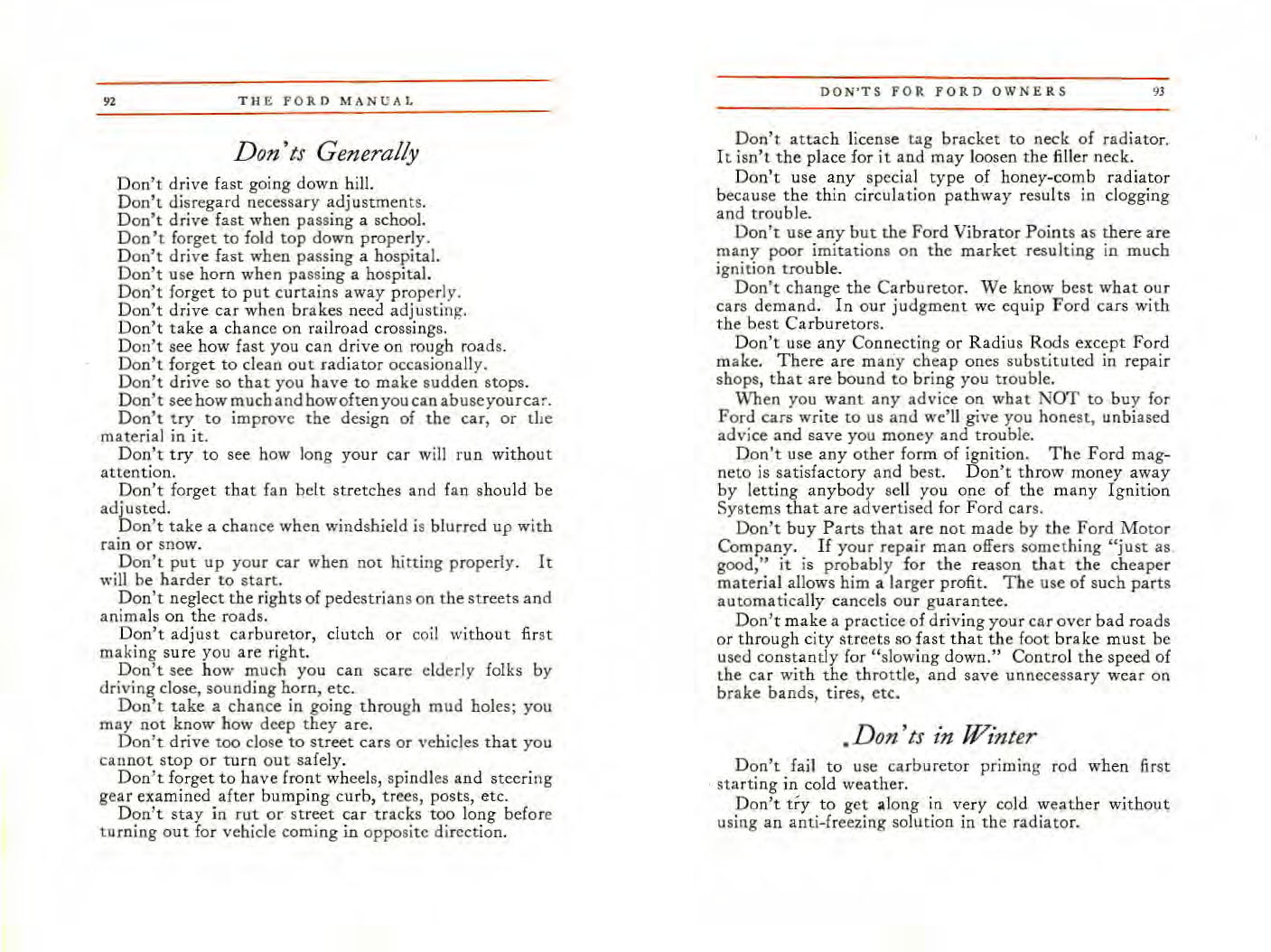 92 THE FORD MANUAL

Don'ts Generally

Don't drive fast going down hill.
Don't disregard necessary adjustments.
Don't drive fast when passing a school.
Don't forget to fold top down properly.
Don't drive fast when passing a hospital.
Don't use horn when passing a hospital.
Don't forget to put curtains away properly.
Don't drive car when brakes need adjusting.
Don't take a chance on railroad crossings.
Don't see how fast you can drive on rough roads.
Don't forget to clean out radiator occasionally.
Don't drive so that you have to make sudden stops.
Don't see how much and how often you can abuse your car.

Don't try to improve the design of the car, or the material in it.

Don't try to see how long your car will run without attention.

Don't forget that fan belt stretches and fan should be adjusted.

Don't take a chance when windshield is blurred up with rain or snow.

Don't put up your car when not hitting properly. It will be harder to start.

Don't neglect the rights of pedestrians on the streets and animals on the roads.

Don't adjust carburetor, clutch or coil without first making sure you are right.

Don't see how much you can scare elderly folks by driving close, sounding horn, etc.

Don't take a chance in going through mud holes; you may not know how deep they are.

Don't drive too close to street cars or vehicles that you cannot stop or turn out safely.

Don't forget to have front wheels, spindles and steering gear examined after bumping curb, trees, posts, etc.

Don't stay in rut or street car tracks too long before turning out for vehicle coming in opposite direction.

DON'TS FOR FORD OWNERS 93

Don't attach license tag bracket to neck of radiator. It isn't the place for it and may loosen the filler neck.

Don't use any special type of honey-comb radiator because the thin circulation pathway results in clogging and trouble.

Don't use any but the Ford Vibrator Points as there are many poor imitations on the market resulting in much ignition trouble.

Don't change the Carburetor. We know best what our cars demand. In our judgment we equip Ford cars with the best Carburetors.

Don't use any Connecting or Radius Rods except Ford make. There are many cheap ones substituted in repair shops, that are bound to bring you trouble.

When you want any advice on what NOT to buy for Ford cars write to us and we'll give you honest, unbiased advice and save you money and trouble.

Don't use any other form of ignition. The Ford magneto is satisfactory and best. Don't throw money away by letting anybody sell you one of the many Ignition Systems that are advertised for Ford cars.

Don't buy Parts that are not made by the Ford Motor Company. If your repair man offers something "just as good," it is probably for the reason that the cheaper material allows him a larger profit. The use of such parts automatically cancels our guarantee.

Don't make a practice of driving your car over bad roads or through city streets so fast that the foot brake must be used constantly for "slowing down." Control the speed of the car with the throttle, and save unnecessary wear on brake bands, tires, etc.

Don'ts in Winter

Don't fail to use carburetor priming rod when first starting in cold weather.

Don't try to get along in very cold weather without using an anti-freezing solution in the radiator.